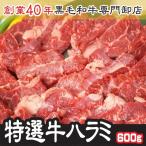 創業40年黒毛和牛専門卸店

特選牛ハラミ

600g